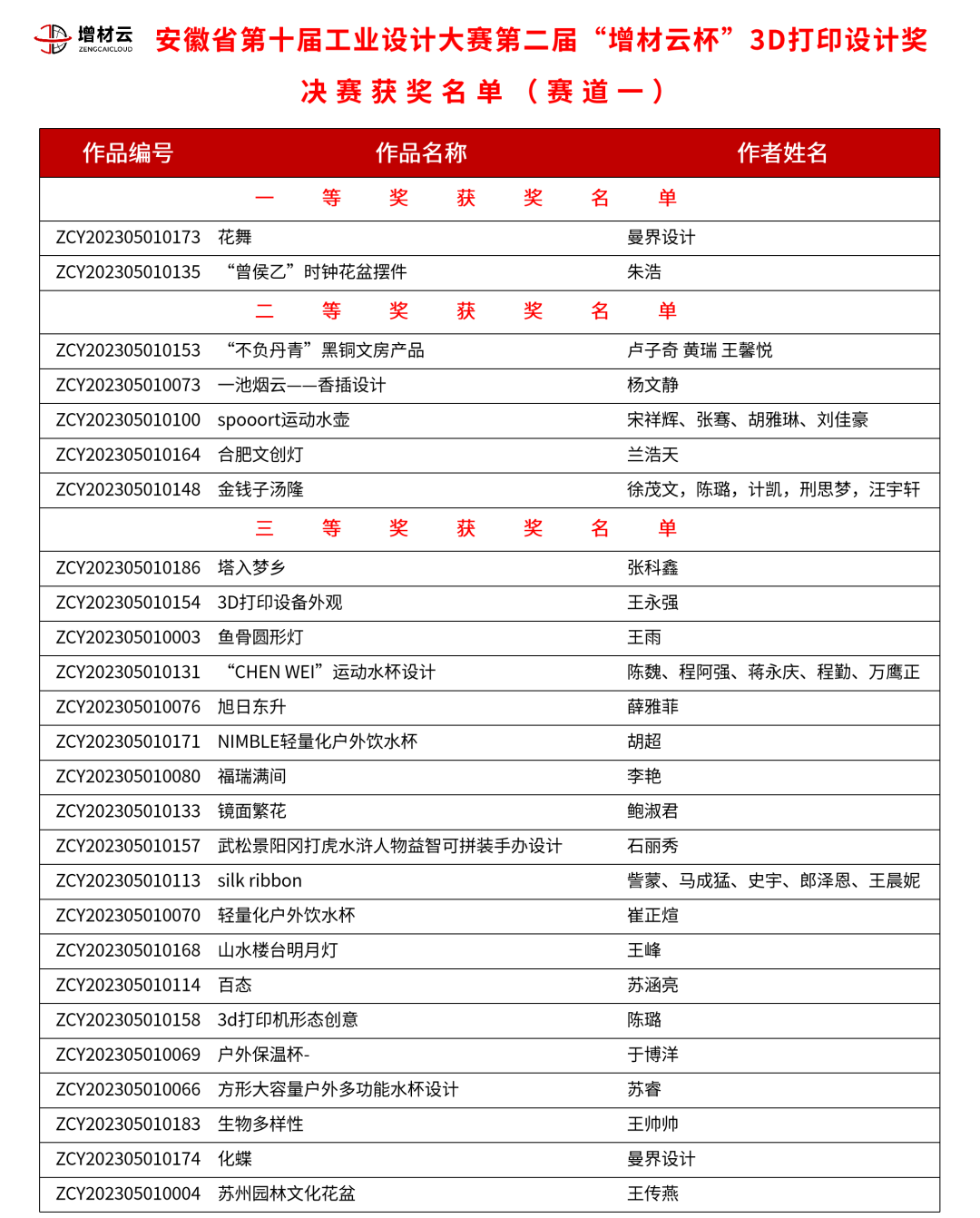 增材云
ZENGCAICLOUD

安徽省第十届工业设计大赛第二届“增材云杯”3D打印设计奖

决赛获奖名单（赛道一）

| 作品编号 | 作品名称 | 作者姓名 |
|---|---|---|
| 一等奖获奖名单 | | |
| ZCY202305010173 | 花舞 | 曼界设计 |
| ZCY202305010135 | “曾侯乙”时钟花盆摆件 | 朱浩 |
| 二等奖获奖名单 | | |
| ZCY202305010153 | “不负丹青”黑铜文房产品 | 卢子奇 黄瑞 王馨悦 |
| ZCY202305010073 | 一池烟云——香插设计 | 杨文静 |
| ZCY202305010100 | spooort运动水壶 | 宋祥辉、张骞、胡雅琳、刘佳豪 |
| ZCY202305010164 | 合肥文创灯 | 兰浩天 |
| ZCY202305010148 | 金钱子汤隆 | 徐茂文，陈璐，计凯，刑思梦，汪宇轩 |
| 三等奖获奖名单 | | |
| ZCY202305010186 | 塔入梦乡 | 张科鑫 |
| ZCY202305010154 | 3D打印设备外观 | 王永强 |
| ZCY202305010003 | 鱼骨圆形灯 | 王雨 |
| ZCY202305010131 | “CHEN WEI”运动水杯设计 | 陈魏、程阿强、蒋永庆、程勤、万鹰正 |
| ZCY202305010076 | 旭日东升 | 薛雅菲 |
| ZCY202305010171 | NIMBLE轻量化户外饮水杯 | 胡超 |
| ZCY202305010080 | 福瑞满间 | 李艳 |
| ZCY202305010133 | 镜面繁花 | 鲍淑君 |
| ZCY202305010157 | 武松景阳冈打虎水浒人物益智可拼装手办设计 | 石丽秀 |
| ZCY202305010113 | silk ribbon | 訾蒙、马成猛、史宇、郎泽恩、王晨妮 |
| ZCY202305010070 | 轻量化户外饮水杯 | 崔正煊 |
| ZCY202305010168 | 山水楼台明月灯 | 王峰 |
| ZCY202305010114 | 百态 | 苏涵亮 |
| ZCY202305010158 | 3d打印机形态创意 | 陈璐 |
| ZCY202305010069 | 户外保温杯- | 于博洋 |
| ZCY202305010066 | 方形大容量户外多功能水杯设计 | 苏睿 |
| ZCY202305010183 | 生物多样性 | 王帅帅 |
| ZCY202305010174 | 化蝶 | 曼界设计 |
| ZCY202305010004 | 苏州园林文化花盆 | 王传燕 |